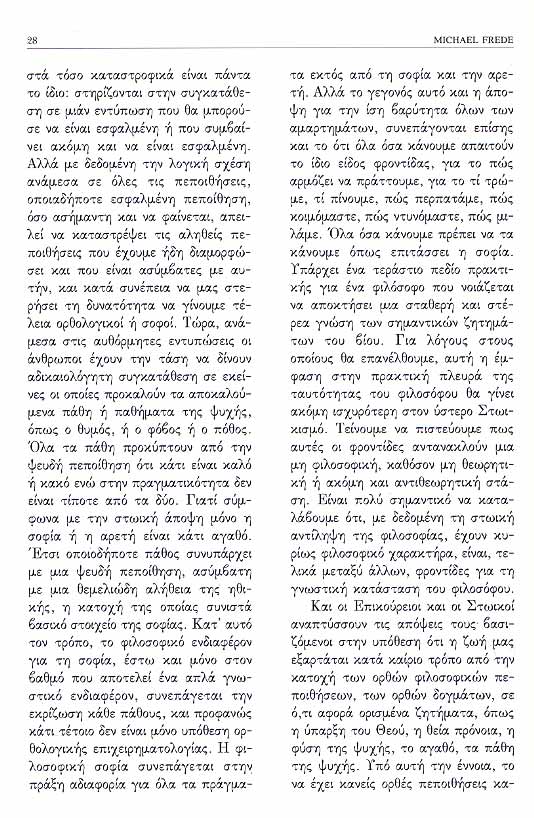 28

MICHAEL FREDE

στά τόσο καταστροφικά είναι πάντα το ίδιο: στηρίζονται στην συγκατάθεση σε μιάν εντύπωση που θα μπορούσε να είναι εσφαλμένη ή που συμβαίνει ακόμη και να είναι εσφαλμένη. Αλλά με δεδομένη την λογική σχέση ανάμεσα σε όλες τις πεποιθήσεις, οποιαδήποτε εσφαλμένη πεποίθηση, όσο ασήμαντη και να φαίνεται, απειλεί να καταστρέψει τις αληθείς πεποιθήσεις που έχουμε ήδη διαμορφώσει και που είναι ασύμβατες με αυτήν, και κατά συνέπεια να μας στερήσει τη δυνατότητα να γίνουμε τέλεια ορθολογικοί ή σοφοί. Τώρα, ανάμεσα στις αυθόρμητες εντυπώσεις οι άνθρωποι έχουν την τάση να δίνουν αδικαιολόγητη συγκατάθεση σε εκείνες οι οποίες προκαλούν τα αποκαλούμενα πάθη ή παθήματα της ψυχής, όπως ο θυμός, ή ο φόβος ή ο πόθος. Όλα τα πάθη προκύπτουν από την ψευδή πεποίθηση ότι κάτι είναι καλό ή κακό ενώ στην πραγματικότητα δεν είναι τίποτε από τα δύο. Γιατί σύμφωνα με την στωική άποψη μόνο η σοφία ή η αρετή είναι κάτι αγαθό. Έτσι οποιοδήποτε πάθος συνυπάρχει με μια ψευδή πεποίθηση, ασύμβατη με μια θεμελιώδη αλήθεια της ηθικής, η κατοχή της οποίας συνιστά βασικό στοιχείο της σοφίας. Κατ' αυτό τον τρόπο, το φιλοσοφικό ενδιαφέρον για τη σοφία, έστω και μόνο στον βαθμό που αποτελεί ένα απλά γνωστικό ενδιαφέρον, συνεπάγεται την εκρίζωση κάθε πάθους, και προφανώς κάτι τέτοιο δεν είναι μόνο υπόθεση ορθολογικής επιχειρηματολογίας. Η φιλοσοφική σοφία συνεπάγεται στην πράξη αδιαφορία για όλα τα πράγματα εκτός από τη σοφία και την αρετή. Αλλά το γεγονός αυτό και η άποψη για την ίση βαρύτητα όλων των αμαρτημάτων, συνεπάγονται επίσης και το ότι όλα όσα κάνουμε απαιτούν το ίδιο είδος φροντίδας, για το πώς αρμόζει να πράττουμε, για το τί τρώμε, τί πίνουμε, πώς περπατάμε, πώς κοιμόμαστε, πώς ντυνόμαστε, πώς μιλάμε. Όλα όσα κάνουμε πρέπει να τα κάνουμε όπως επιτάσσει η σοφία. Υπάρχει ένα τεράστιο πεδίο πρακτικής για ένα φιλόσοφο που νοιάζεται να αποκτήσει μια σταθερή και στέρεα γνώση των σημαντικών ζητημάτων του βίου. Για λόγους στους οποίους θα επανέλθουμε, αυτή η έμφαση στην πρακτική πλευρά της ταυτότητας του φιλοσόφου θα γίνει ακόμη ισχυρότερη στον ύστερο Στωικισμό. Τείνουμε να πιστεύουμε πως αυτές οι φροντίδες αντανακλούν μια μη φιλοσοφική, καθόσον μη θεωρητική ή ακόμη και αντιθεωρητική στάση. Είναι πολύ σημαντικό να καταλάβουμε ότι, με δεδομένη τη στωική αντίληψη της φιλοσοφίας, έχουν κυρίως φιλοσοφικό χαρακτήρα, είναι, τελικά μεταξύ άλλων, φροντίδες για τη γνωστική κατάσταση του φιλοσόφου.

Και οι Επικούρειοι και οι Στωικοί αναπτύσσουν τις απόψεις τους βασιζόμενοι στην υπόθεση ότι η ζωή μας εξαρτάται κατά καίριο τρόπο από την κατοχή των ορθών φιλοσοφικών πεποιθήσεων, των ορθών δογμάτων, σε ό,τι αφορά ορισμένα ζητήματα, όπως η ύπαρξη του Θεού, η θεία πρόνοια, η φύση της ψυχής, το αγαθό, τα πάθη της ψυχής. Υπό αυτή την έννοια, το να έχει κανείς ορθές πεποιθήσεις κα-